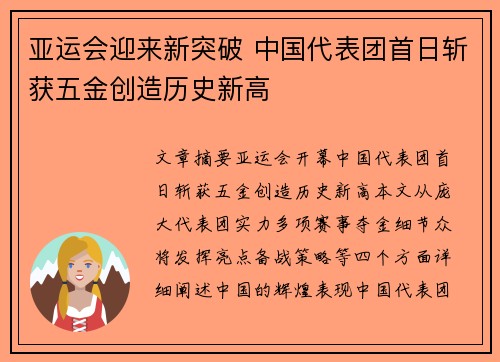 亚运会迎来新突破 中国代表团首日斩获五金创造历史新高

文章摘要亚运会开幕中国代表团首日斩获五金创造历史新高本文从庞大代表团实力多项赛事夺金细节众将发挥亮点备战策略等四个方面详细阐述中国的辉煌表现中国代表团